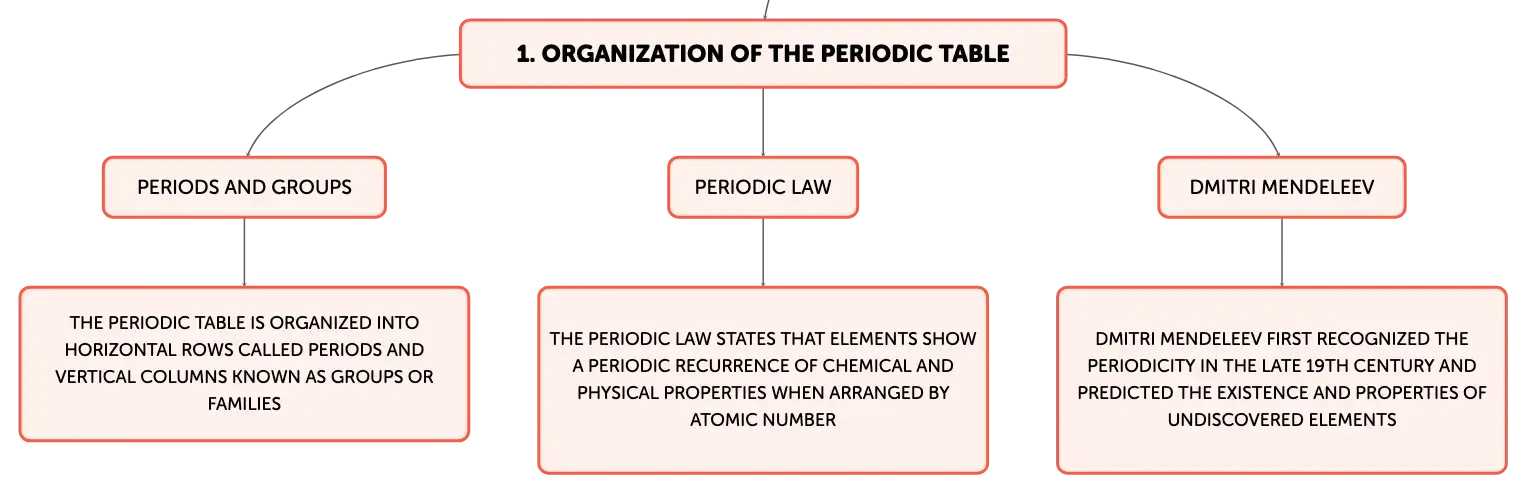 1. ORGANIZATION OF THE PERIODIC TABLE

PERIODS AND GROUPS

THE PERIODIC TABLE IS ORGANIZED INTO HORIZONTAL ROWS CALLED PERIODS AND VERTICAL COLUMNS KNOWN AS GROUPS OR FAMILIES

PERIODIC LAW

THE PERIODIC LAW STATES THAT ELEMENTS SHOW A PERIODIC RECURRENCE OF CHEMICAL AND PHYSICAL PROPERTIES WHEN ARRANGED BY ATOMIC NUMBER

DMITRI MENDELEEV

DMITRI MENDELEEV FIRST RECOGNIZED THE PERIODICITY IN THE LATE 19TH CENTURY AND PREDICTED THE EXISTENCE AND PROPERTIES OF UNDISCOVERED ELEMENTS